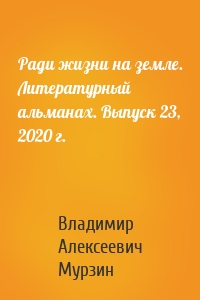 Ради жизни на земле. Литературный альманах. Выпуск 23, 2020 г.

Владимир Алексеевич Мурзин